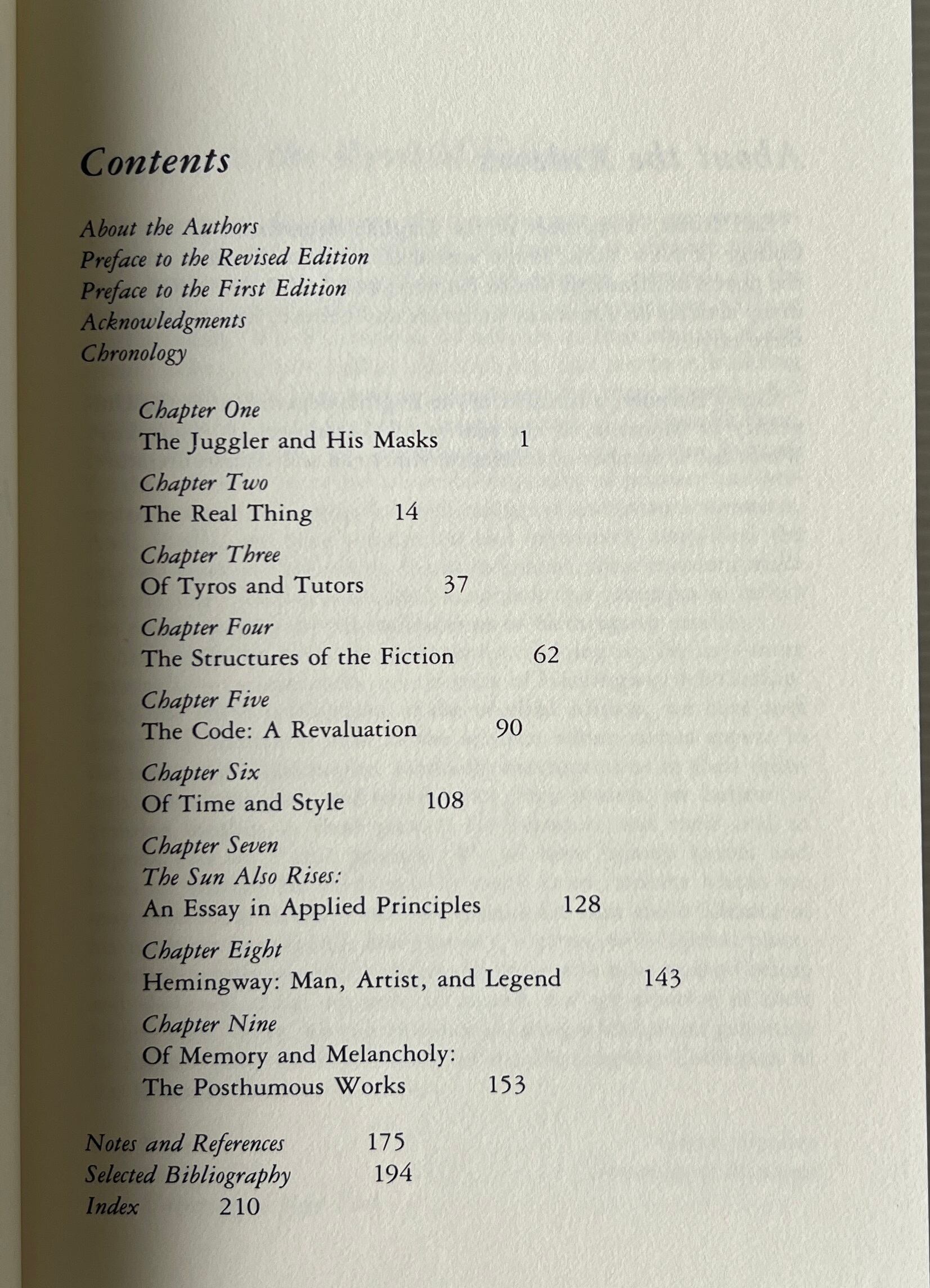 Contents

About the Authors
Preface to the Revised Edition
Preface to the First Edition
Acknowledgments
Chronology

Chapter One
The Juggler and His Masks 1

Chapter Two
The Real Thing 14

Chapter Three
Of Tyros and Tutors 37

Chapter Four
The Structures of the Fiction 62

Chapter Five
The Code: A Revaluation 90

Chapter Six
Of Time and Style 108

Chapter Seven
The Sun Also Rises:
An Essay in Applied Principles 128

Chapter Eight
Hemingway: Man, Artist, and Legend 143

Chapter Nine
Of Memory and Melancholy:
The Posthumous Works 153

Notes and References 175
Selected Bibliography 194
Index 210